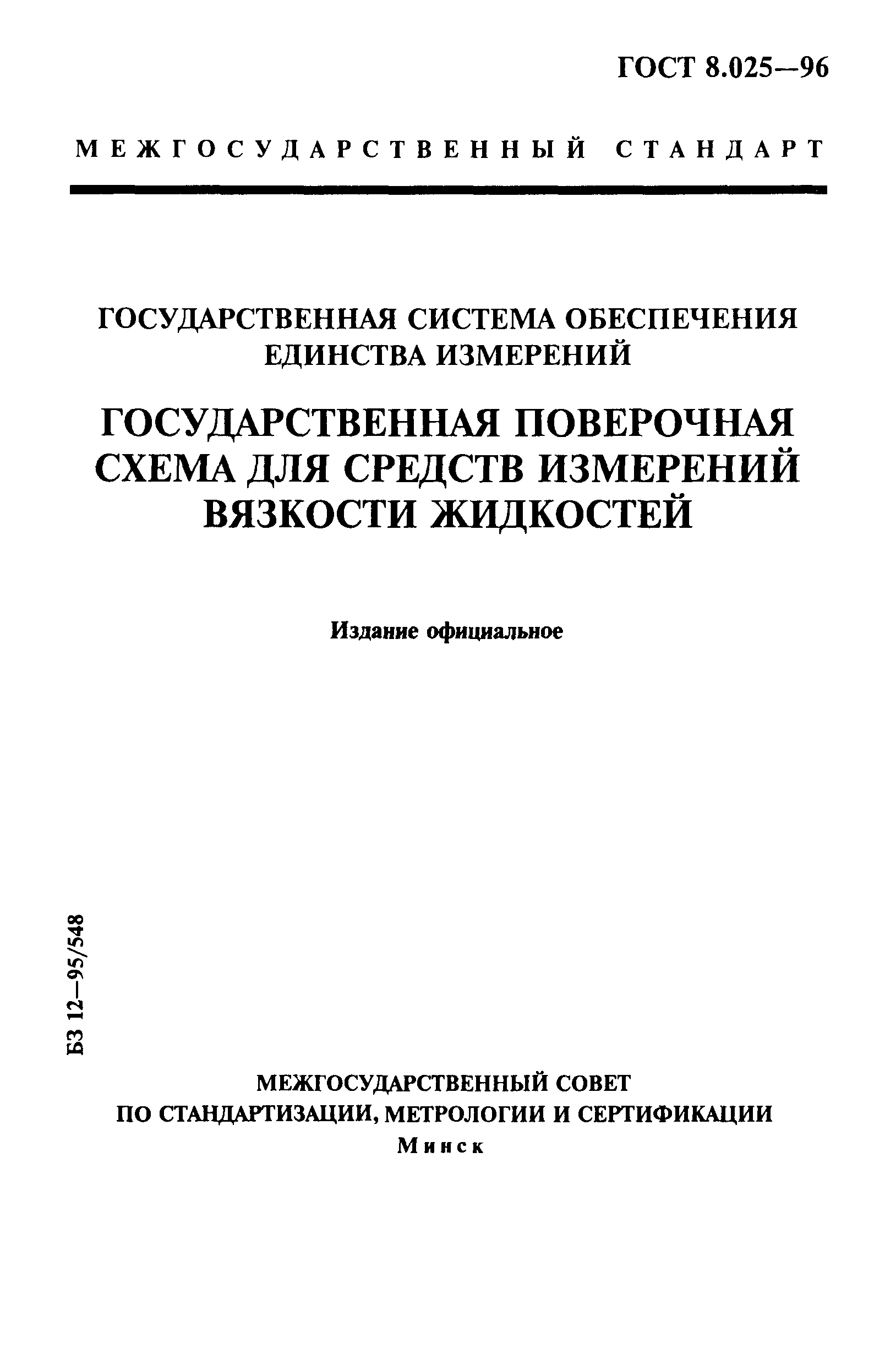 ГОСТ 8.025—96

МЕЖГОСУДАРСТВЕННЫЙ СТАНДАРТ

ГОСУДАРСТВЕННАЯ СИСТЕМА ОБЕСПЕЧЕНИЯ ЕДИНСТВА ИЗМЕРЕНИЙ

ГОСУДАРСТВЕННАЯ ПОВЕРОЧНАЯ СХЕМА ДЛЯ СРЕДСТВ ИЗМЕРЕНИЙ ВЯЗКОСТИ ЖИДКОСТЕЙ

Издание официальное

БЗ 12—95/548

МЕЖГОСУДАРСТВЕННЫЙ СОВЕТ
ПО СТАНДАРТИЗАЦИИ, МЕТРОЛОГИИ И СЕРТИФИКАЦИИ
Минск